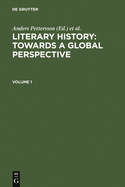 DE GRUYTER

Anders Pettersson (Ed.) et al.

LITERARY HISTORY: TOWARDS A GLOBAL PERSPECTIVE

VOLUME 1

DE G